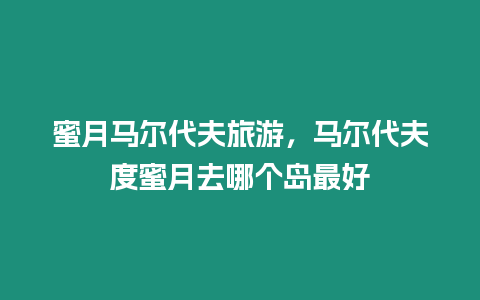 蜜月马尔代夫旅游，马尔代夫度蜜月去哪个岛最好